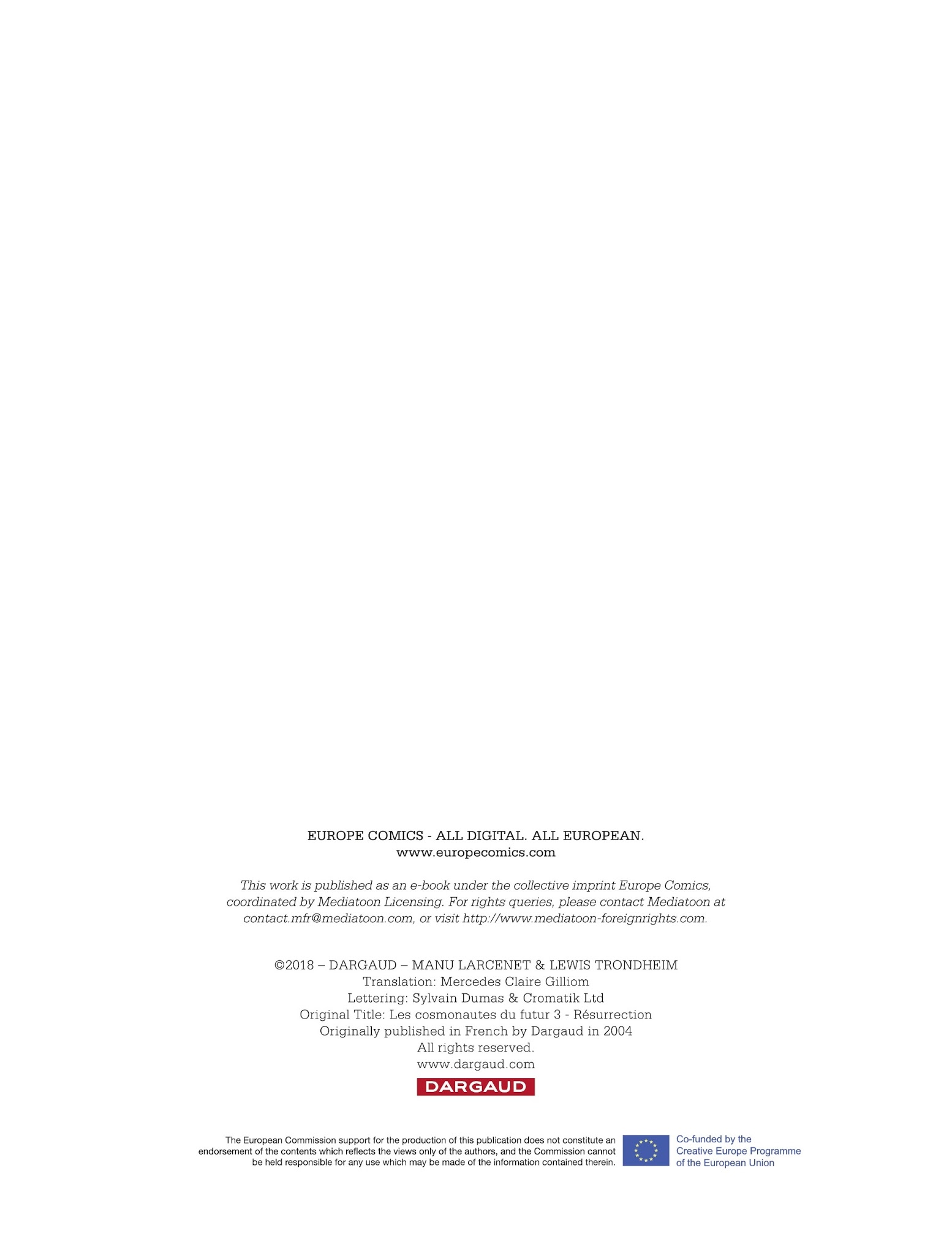 EUROPE COMICS - ALL DIGITAL. ALL EUROPEAN.
www.europecomics.com

This work is published as an e-book under the collective imprint Europe Comics, coordinated by Mediatoon Licensing. For rights queries, please contact Mediatoon at contact.mfr@mediatoon.com, or visit http://www.mediatoon-foreignrights.com.

©2018 – DARGAUD – MANU LARCENET & LEWIS TRONDHEIM
Translation: Mercedes Claire Gilliom
Lettering: Sylvain Dumas & Cromatik Ltd
Original Title: Les cosmonautes du futur 3 - Résurrection
Originally published in French by Dargaud in 2004
All rights reserved.
www.dargaud.com

DARGAUD

The European Commission support for the production of this publication does not constitute an endorsement of the contents which reflects the views only of the authors, and the Commission cannot be held responsible for any use which may be made of the information contained therein.

Co-funded by the
Creative Europe Programme
of the European Union